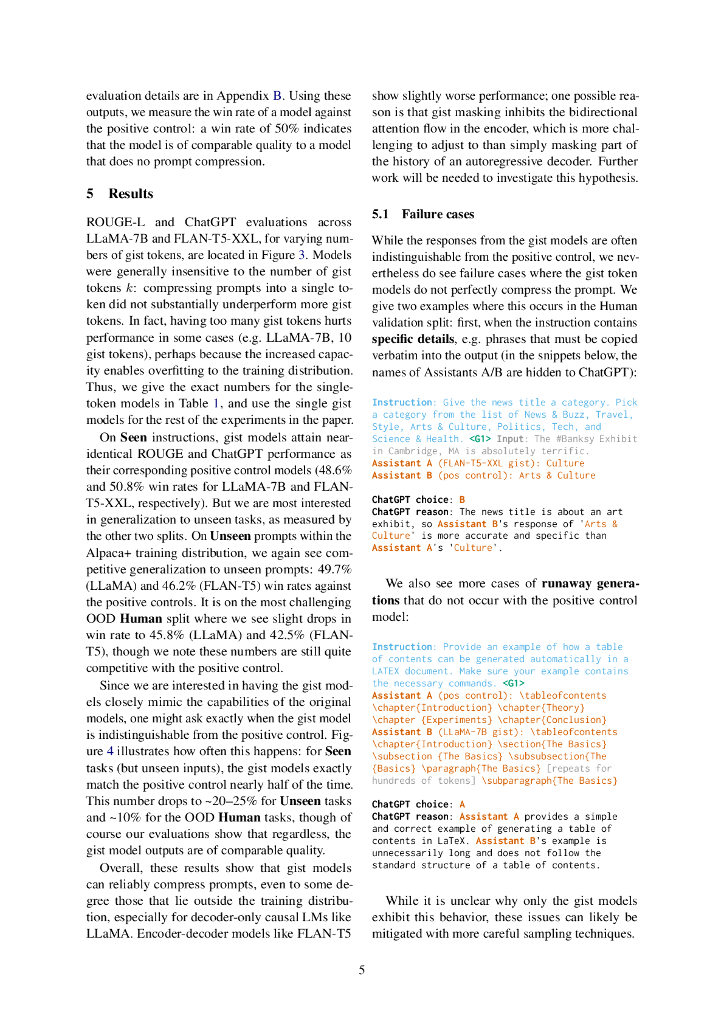 evaluation details are in Appendix B. Using these outputs, we measure the win rate of a model against the positive control: a win rate of 50% indicates that the model is of comparable quality to a model that does no prompt compression.

5 Results

ROUGE-L and ChatGPT evaluations across LLaMA-7B and FLAN-T5-XXL, for varying numbers of gist tokens, are located in Figure 3. Models were generally insensitive to the number of gist tokens $k$: compressing prompts into a single token did not substantially underperform more gist tokens. In fact, having too many gist tokens hurts performance in some cases (e.g. LLaMA-7B, 10 gist tokens), perhaps because the increased capacity enables overfitting to the training distribution. Thus, we give the exact numbers for the single-token models in Table 1, and use the single gist models for the rest of the experiments in the paper.

On Seen instructions, gist models attain near-identical ROUGE and ChatGPT performance as their corresponding positive control models (48.6% and 50.8% win rates for LLaMA-7B and FLAN-T5-XXL, respectively). But we are most interested in generalization to unseen tasks, as measured by the other two splits. On Unseen prompts within the Alpaca+ training distribution, we again see competitive generalization to unseen prompts: 49.7% (LLaMA) and 46.2% (FLAN-T5) win rates against the positive controls. It is on the most challenging OOD Human split where we see slight drops in win rate to 45.8% (LLaMA) and 42.5% (FLAN-T5), though we note these numbers are still quite competitive with the positive control.

Since we are interested in having the gist models closely mimic the capabilities of the original models, one might ask exactly when the gist model is indistinguishable from the positive control. Figure 4 illustrates how often this happens: for Seen tasks (but unseen inputs), the gist models exactly match the positive control nearly half of the time. This number drops to ~20–25% for Unseen tasks and ~10% for the OOD Human tasks, though of course our evaluations show that regardless, the gist model outputs are of comparable quality.

Overall, these results show that gist models can reliably compress prompts, even to some degree those that lie outside the training distribution, especially for decoder-only causal LMs like LLaMA. Encoder-decoder models like FLAN-T5 show slightly worse performance; one possible reason is that gist masking inhibits the bidirectional attention flow in the encoder, which is more challenging to adjust to than simply masking part of the history of an autoregressive decoder. Further work will be needed to investigate this hypothesis.

5.1 Failure cases

While the responses from the gist models are often indistinguishable from the positive control, we nevertheless do see failure cases where the gist token models do not perfectly compress the prompt. We give two examples where this occurs in the Human validation split: first, when the instruction contains specific details, e.g. phrases that must be copied verbatim into the output (in the snippets below, the names of Assistants A/B are hidden to ChatGPT):

Instruction: Give the news title a category. Pick a category from the list of News & Buzz, Travel, Style, Arts & Culture, Politics, Tech, and Science & Health. <G1> Input: The #Banksy Exhibit in Cambridge, MA is absolutely terrific.
Assistant A (FLAN-T5-XXL gist): Culture
Assistant B (pos control): Arts & Culture

ChatGPT choice: B
ChatGPT reason: The news title is about an art exhibit, so Assistant B's response of 'Arts & Culture' is more accurate and specific than Assistant A's 'Culture'.

We also see more cases of runaway generations that do not occur with the positive control model:

Instruction: Provide an example of how a table of contents can be generated automatically in a LATEX document. Make sure your example contains the necessary commands. <G1>
Assistant A (pos control): \tableofcontents \chapter{Introduction} \chapter{Theory} \chapter {Experiments} \chapter{Conclusion}
Assistant B (LLaMA-7B gist): \tableofcontents \chapter{Introduction} \section{The Basics} \subsection {The Basics} \subsubsection{The {Basics} \paragraph{The Basics} [repeats for hundreds of tokens] \subparagraph{The Basics}

ChatGPT choice: A
ChatGPT reason: Assistant A provides a simple and correct example of generating a table of contents in LaTeX. Assistant B's example is unnecessarily long and does not follow the standard structure of a table of contents.

While it is unclear why only the gist models exhibit this behavior, these issues can likely be mitigated with more careful sampling techniques.

5